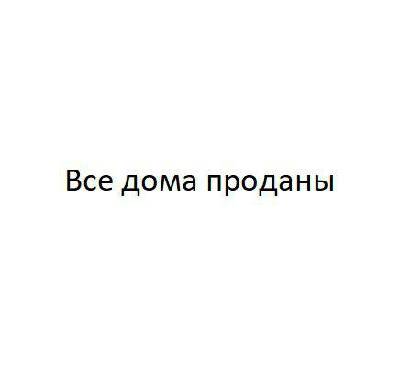 Все дома проданы